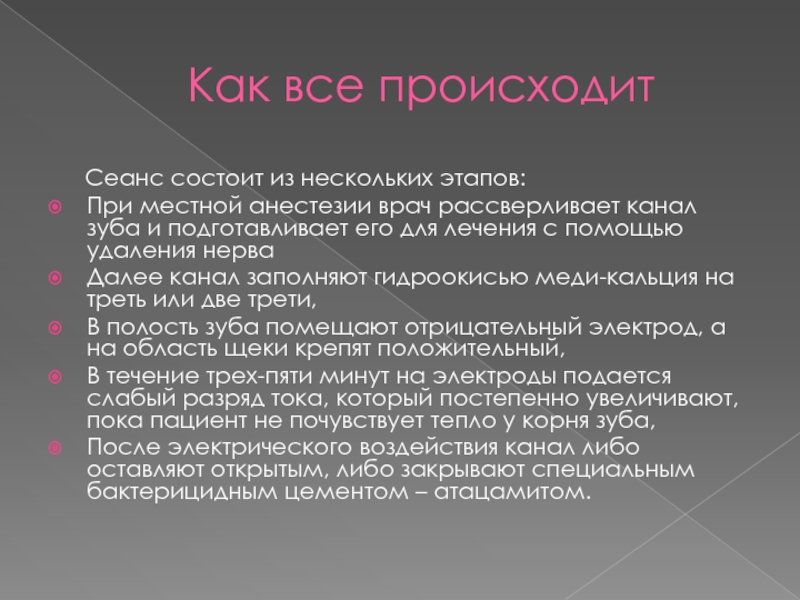 Как все происходит

Сеанс состоит из нескольких этапов:

При местной анестезии врач рассверливает канал зуба и подготавливает его для лечения с помощью удаления нерва

Далее канал заполняют гидроокисью меди-кальция на треть или две трети,

В полость зуба помещают отрицательный электрод, а на область щеки крепят положительный,

В течение трех-пяти минут на электроды подается слабый разряд тока, который постепенно увеличивают, пока пациент не почувствует тепло у корня зуба,

После электрического воздействия канал либо оставляют открытым, либо закрывают специальным бактерицидным цементом – атацамитом.